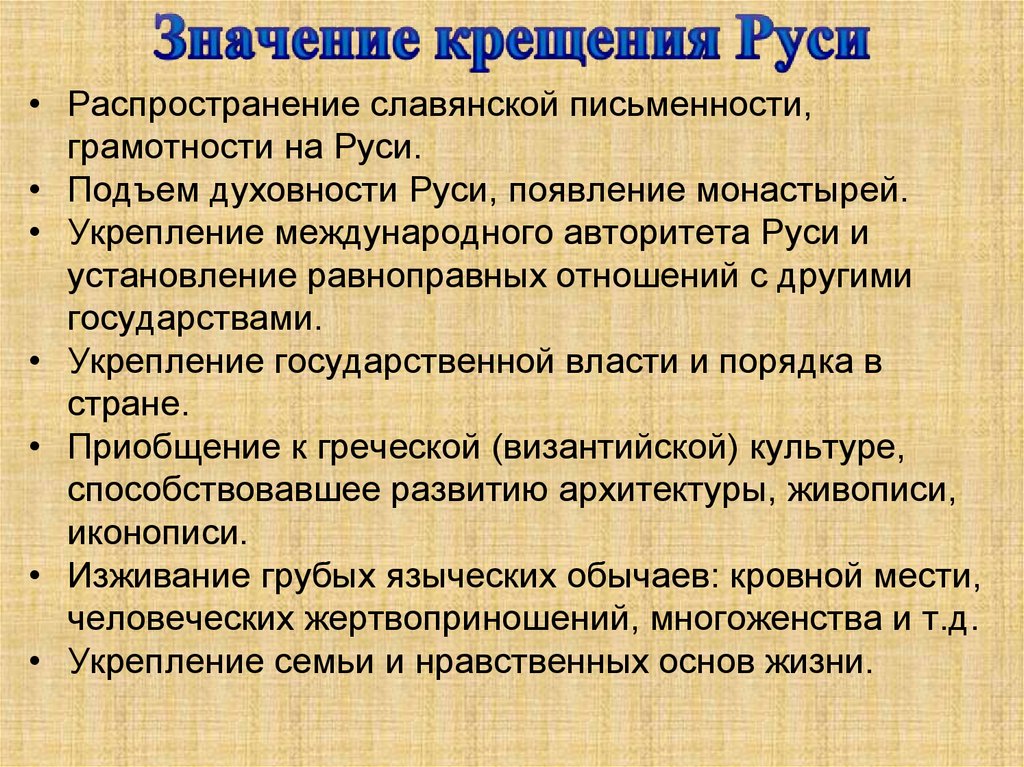 Значение крещения Руси

• Распространение славянской письменности, грамотности на Руси.
• Подъем духовности Руси, появление монастырей.
• Укрепление международного авторитета Руси и установление равноправных отношений с другими государствами.
• Укрепление государственной власти и порядка в стране.
• Приобщение к греческой (византийской) культуре, способствовавшее развитию архитектуры, живописи, иконописи.
• Изживание грубых языческих обычаев: кровной мести, человеческих жертвоприношений, многоженства и т.д.
• Укрепление семьи и нравственных основ жизни.